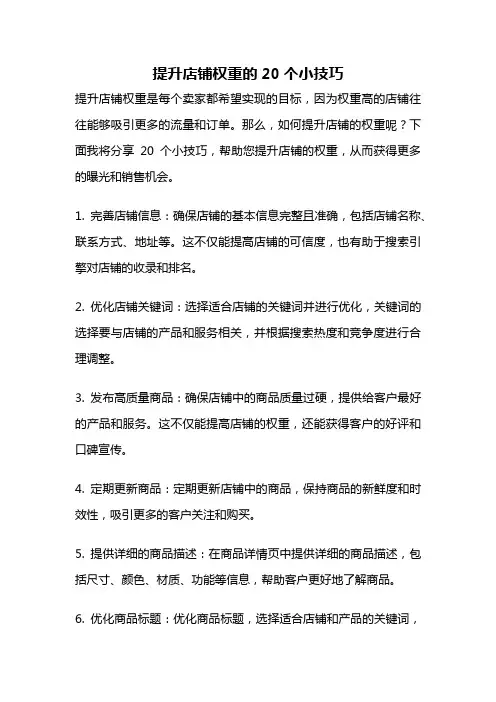 提升店铺权重的 20 个小技巧

提升店铺权重是每个卖家都希望实现的目标，因为权重高的店铺往往能够吸引更多的流量和订单。那么，如何提升店铺的权重呢？下面我将分享 20 个小技巧，帮助您提升店铺的权重，从而获得更多的曝光和销售机会。

1. 完善店铺信息：确保店铺的基本信息完整且准确，包括店铺名称、联系方式、地址等。这不仅能提高店铺的可信度，也有助于搜索引擎对店铺的收录和排名。

2. 优化店铺关键词：选择适合店铺的关键词并进行优化，关键词的选择要与店铺的产品和服务相关，并根据搜索热度和竞争度进行合理调整。

3. 发布高质量商品：确保店铺中的商品质量过硬，提供给客户最好的产品和服务。这不仅能提高店铺的权重，还能获得客户的好评和口碑宣传。

4. 定期更新商品：定期更新店铺中的商品，保持商品的新鲜度和时效性，吸引更多的客户关注和购买。

5. 提供详细的商品描述：在商品详情页中提供详细的商品描述，包括尺寸、颜色、材质、功能等信息，帮助客户更好地了解商品。

6. 优化商品标题：优化商品标题，选择适合店铺和产品的关键词，